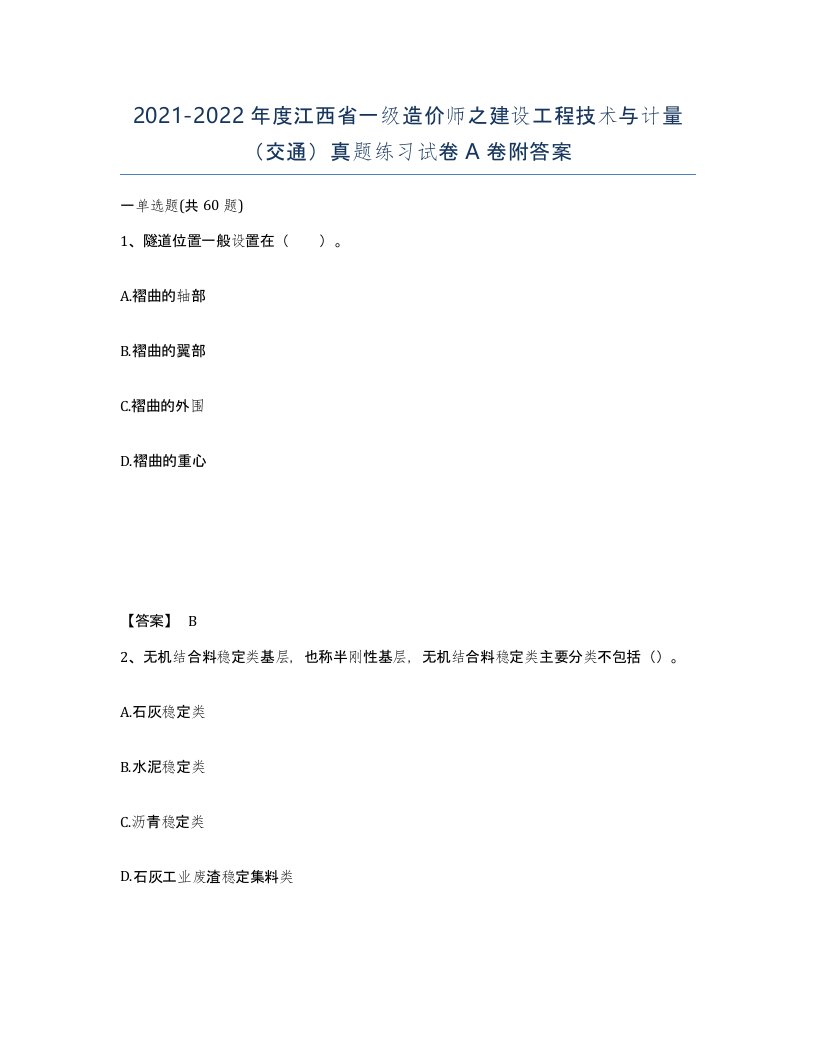 2021-2022 年度江西省一级造价师之建设工程技术与计量（交通）真题练习试卷 A 卷附答案

一单选题(共 60 题)

1、隧道位置一般设置在（　）。

A.褶曲的轴部

B.褶曲的翼部

C.褶曲的外围

D.褶曲的重心

【答案】 B

2、无机结合料稳定类基层，也称半刚性基层，无机结合料稳定类主要分类不包括（）。

A.石灰稳定类

B.水泥稳定类

C.沥青稳定类

D.石灰工业废渣稳定集料类